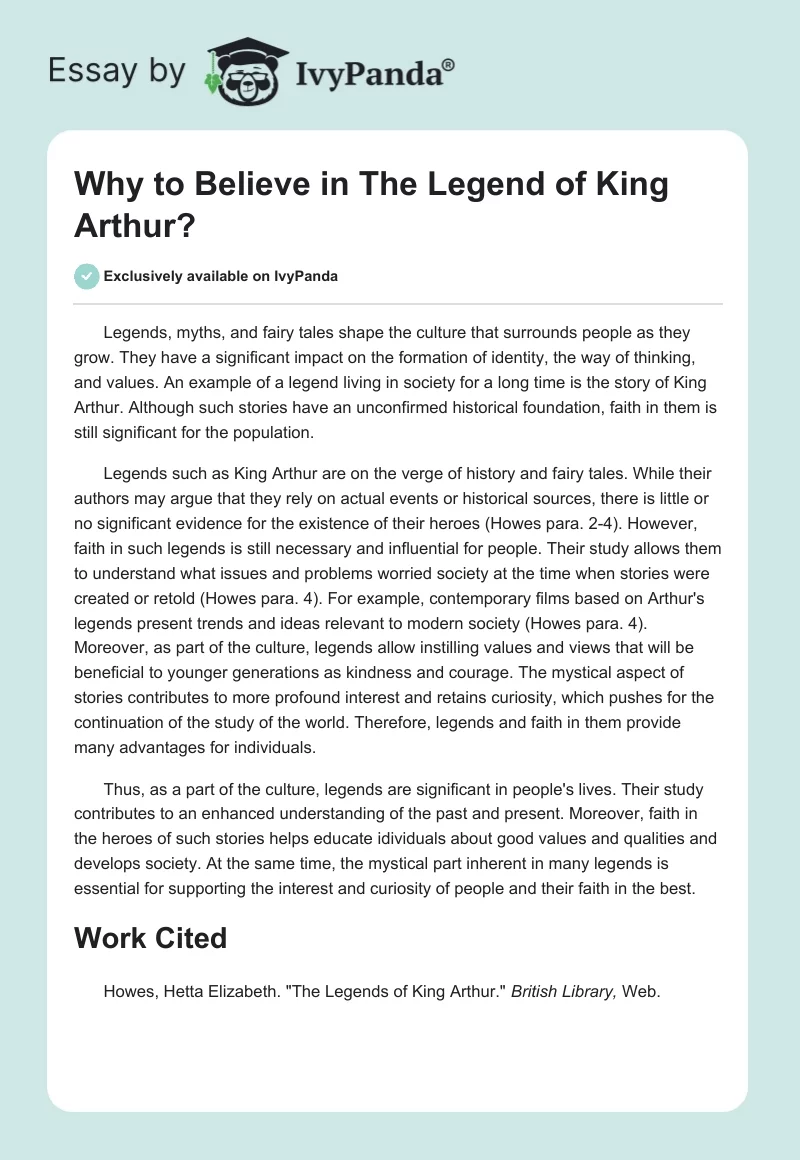 Essay by IvyPanda®

Why to Believe in The Legend of King Arthur?

Exclusively available on IvyPanda

Legends, myths, and fairy tales shape the culture that surrounds people as they grow. They have a significant impact on the formation of identity, the way of thinking, and values. An example of a legend living in society for a long time is the story of King Arthur. Although such stories have an unconfirmed historical foundation, faith in them is still significant for the population.

Legends such as King Arthur are on the verge of history and fairy tales. While their authors may argue that they rely on actual events or historical sources, there is little or no significant evidence for the existence of their heroes (Howes para. 2-4). However, faith in such legends is still necessary and influential for people. Their study allows them to understand what issues and problems worried society at the time when stories were created or retold (Howes para. 4). For example, contemporary films based on Arthur's legends present trends and ideas relevant to modern society (Howes para. 4). Moreover, as part of the culture, legends allow instilling values and views that will be beneficial to younger generations as kindness and courage. The mystical aspect of stories contributes to more profound interest and retains curiosity, which pushes for the continuation of the study of the world. Therefore, legends and faith in them provide many advantages for individuals.

Thus, as a part of the culture, legends are significant in people's lives. Their study contributes to an enhanced understanding of the past and present. Moreover, faith in the heroes of such stories helps educate idividuals about good values and qualities and develops society. At the same time, the mystical part inherent in many legends is essential for supporting the interest and curiosity of people and their faith in the best.

Work Cited

Howes, Hetta Elizabeth. "The Legends of King Arthur." British Library, Web.